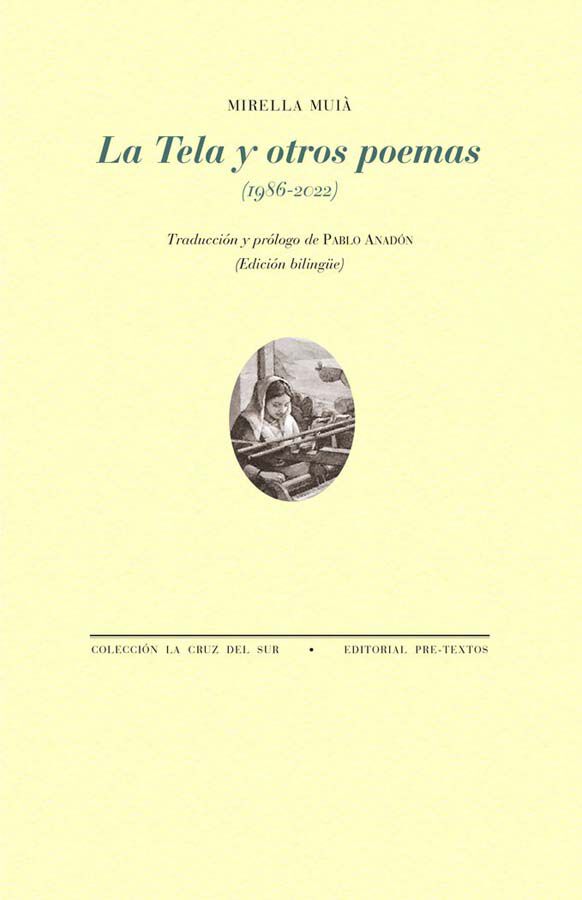 MIRELLA MUIÀ

La Tela y otros poemas

(1986-2022)

Traducción y prólogo de PABLO ANADÓN

(Edición bilingüe)

COLECCIÓN LA CRUZ DEL SUR • EDITORIAL PRE-TEXTOS